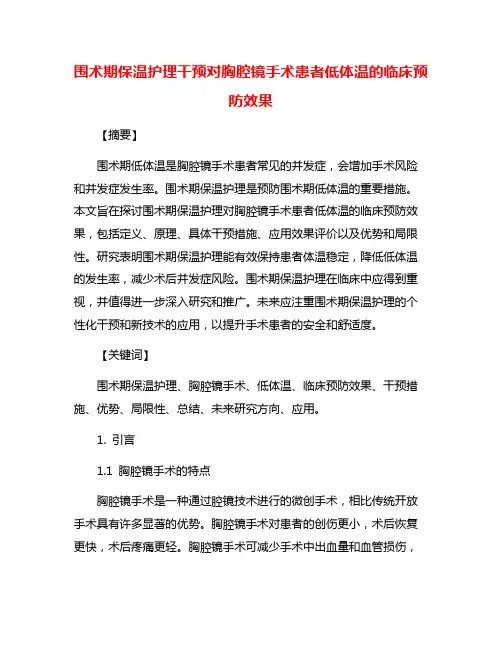 围术期保温护理干预对胸腔镜手术患者低体温的临床预防效果

【摘要】

围术期低体温是胸腔镜手术患者常见的并发症，会增加手术风险和并发症发生率。围术期保温护理是预防围术期低体温的重要措施。本文旨在探讨围术期保温护理对胸腔镜手术患者低体温的临床预防效果，包括定义、原理、具体干预措施、应用效果评价以及优势和局限性。研究表明围术期保温护理能有效保持患者体温稳定，降低低体温的发生率，减少术后并发症风险。围术期保温护理在临床中应得到重视，并值得进一步深入研究和推广。未来应注重围术期保温护理的个性化干预和新技术的应用，以提升手术患者的安全和舒适度。

【关键词】

围术期保温护理、胸腔镜手术、低体温、临床预防效果、干预措施、优势、局限性、总结、未来研究方向、应用。

1. 引言

1.1 胸腔镜手术的特点

胸腔镜手术是一种通过腔镜技术进行的微创手术，相比传统开放手术具有许多显著的优势。胸腔镜手术对患者的创伤更小，术后恢复更快，术后疼痛更轻。胸腔镜手术可减少手术中出血量和血管损伤，